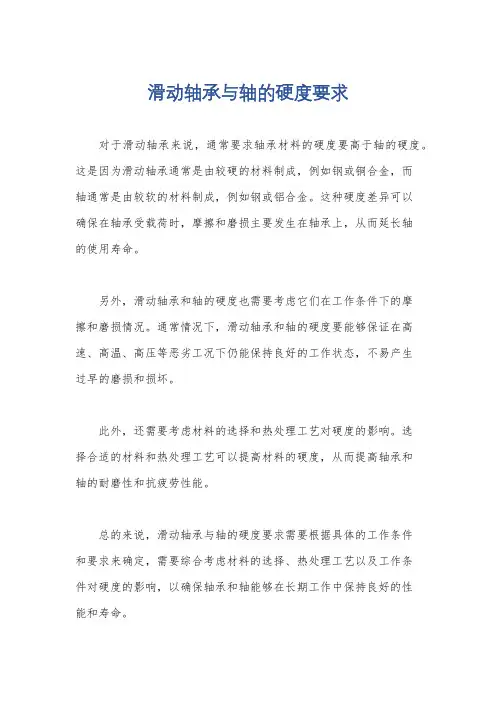 滑动轴承与轴的硬度要求

对于滑动轴承来说，通常要求轴承材料的硬度要高于轴的硬度。这是因为滑动轴承通常是由较硬的材料制成，例如钢或铜合金，而轴通常是由较软的材料制成，例如钢或铝合金。这种硬度差异可以确保在轴承受载荷时，摩擦和磨损主要发生在轴承上，从而延长轴的使用寿命。

另外，滑动轴承和轴的硬度也需要考虑它们在工作条件下的摩擦和磨损情况。通常情况下，滑动轴承和轴的硬度要能够保证在高速、高温、高压等恶劣工况下仍能保持良好的工作状态，不易产生过早的磨损和损坏。

此外，还需要考虑材料的选择和热处理工艺对硬度的影响。选择合适的材料和热处理工艺可以提高材料的硬度，从而提高轴承和轴的耐磨性和抗疲劳性能。

总的来说，滑动轴承与轴的硬度要求需要根据具体的工作条件和要求来确定，需要综合考虑材料的选择、热处理工艺以及工作条件对硬度的影响，以确保轴承和轴能够在长期工作中保持良好的性能和寿命。